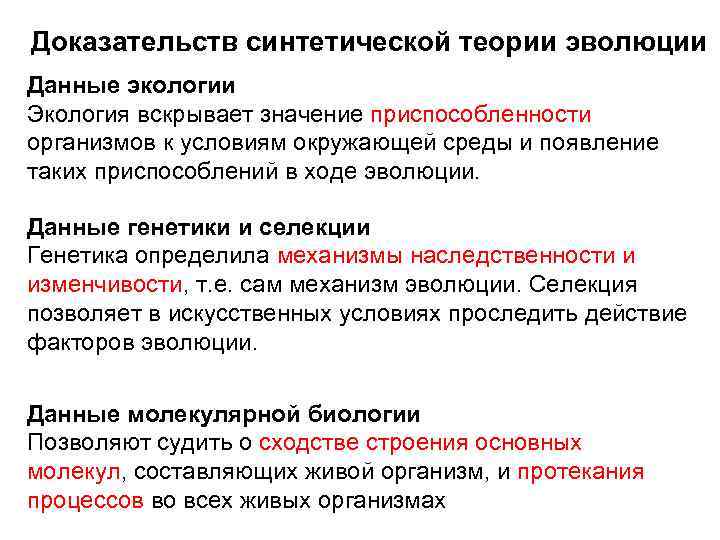 Доказательств синтетической теории эволюции

Данные экологии
Экология вскрывает значение приспособленности организмов к условиям окружающей среды и появление таких приспособлений в ходе эволюции.

Данные генетики и селекции
Генетика определила механизмы наследственности и изменчивости, т.е. сам механизм эволюции. Селекция позволяет в искусственных условиях проследить действие факторов эволюции.

Данные молекулярной биологии
Позволяют судить о сходстве строения основных молекул, составляющих живой организм, и протекания процессов во всех живых организмах